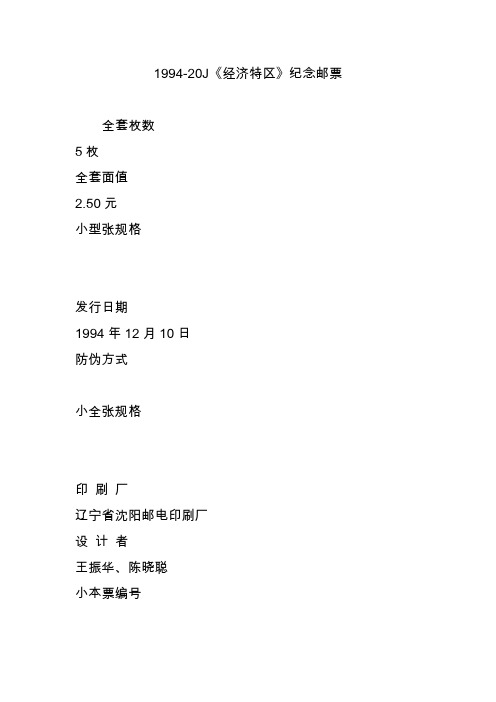 1994-20J《经济特区》纪念邮票

全套枚数

5 枚

全套面值

2.50 元

小型张规格

发行日期

1994 年 12 月 10 日

防伪方式

小全张规格

印 刷 厂

辽宁省沈阳邮电印刷厂

设 计 者

王振华、陈晓聪

小本票编号